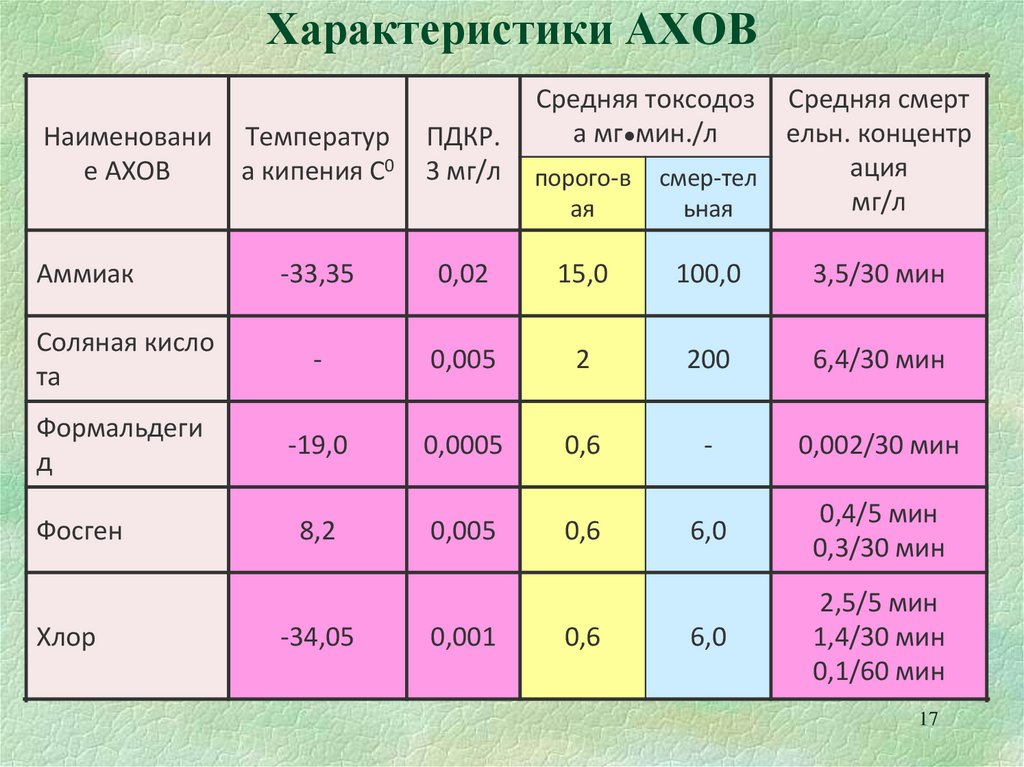 Характеристики АХОВ

| Наименование АХОВ | Температура кипения $C^0$ | ПДКР. 3 мг/л | Средняя токсодоза мг•мин./л | | Средняя смертельн. концентрация мг/л |
|---|---|---|---|---|---|
| | | | порого-вая | смер-тельная | |
| Аммиак | -33,35 | 0,02 | 15,0 | 100,0 | 3,5/30 мин |
| Соляная кислота | - | 0,005 | 2 | 200 | 6,4/30 мин |
| Формальдегид | -19,0 | 0,0005 | 0,6 | - | 0,002/30 мин |
| Фосген | 8,2 | 0,005 | 0,6 | 6,0 | 0,4/5 мин 0,3/30 мин |
| Хлор | -34,05 | 0,001 | 0,6 | 6,0 | 2,5/5 мин 1,4/30 мин 0,1/60 мин |

17